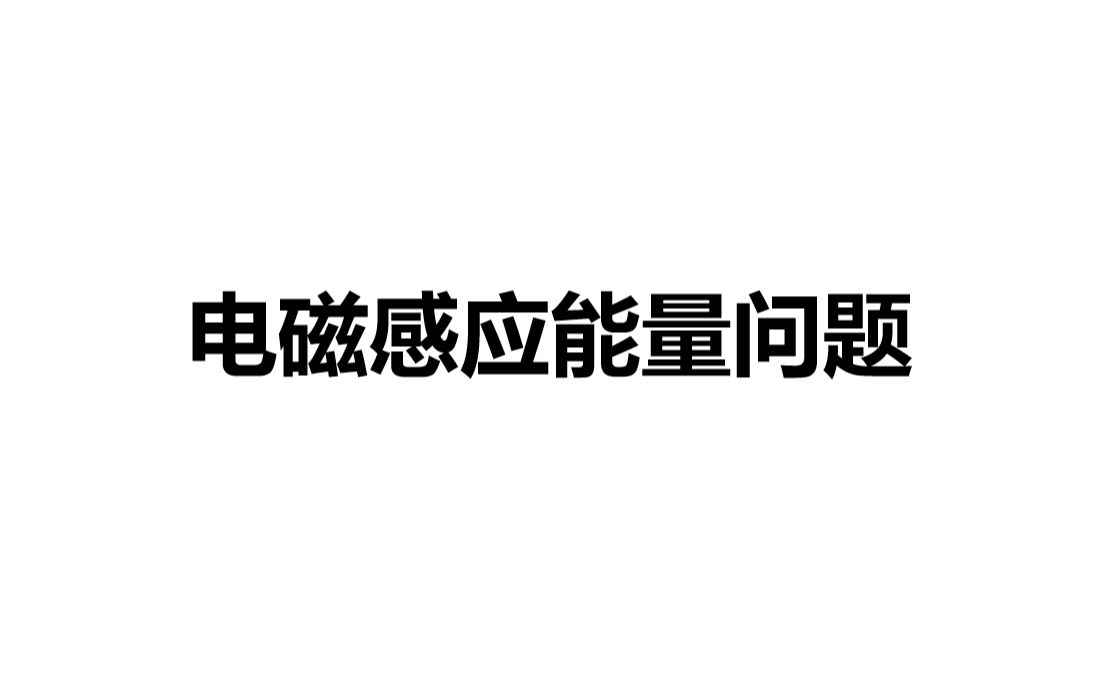 电磁感应能量问题